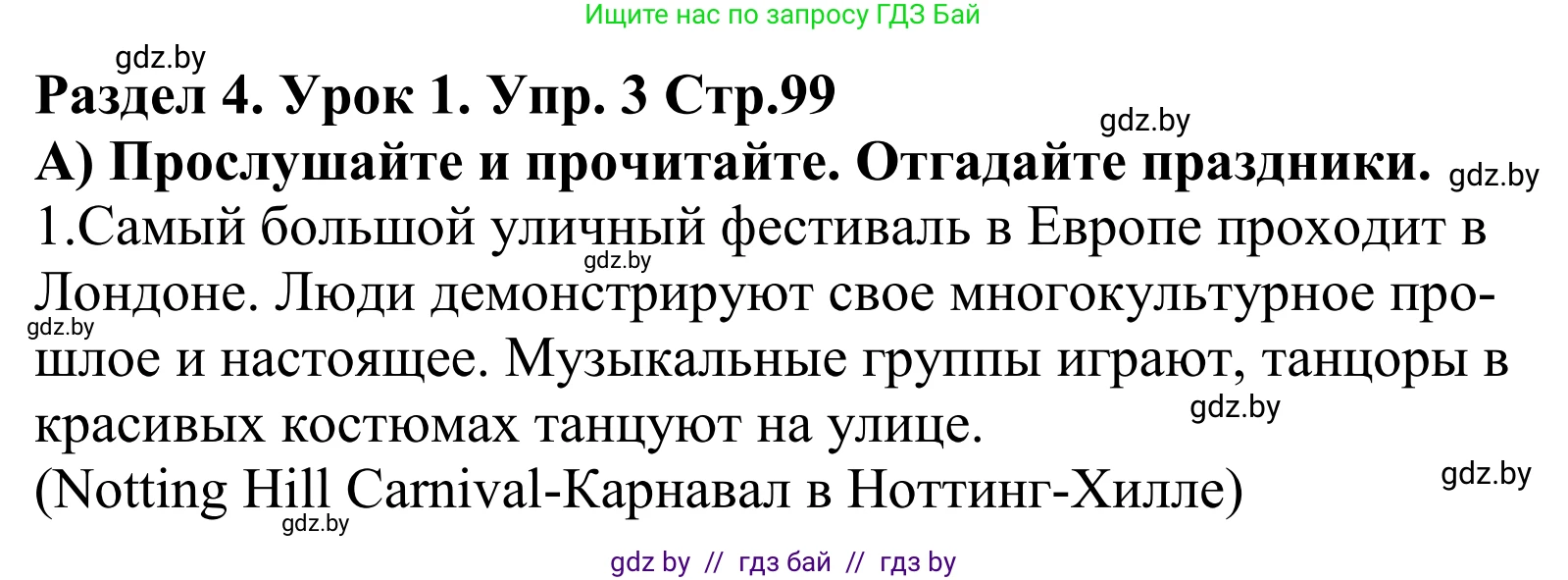 Ищите нас по запросу ГДЗ Бай

gdz.by

Раздел 4. Урок 1. Упр. 3 Стр.99

gdz.by

А) Прослушайте и прочитайте. Отгадайте праздники.

gdz.by

1.Самый большой уличный фестиваль в Европе проходит в Лондоне. Люди демонстрируют свое многокультурное прошлое и настоящее. Музыкальные группы играют, танцоры в красивых костюмах танцуют на улице.

gdz.by

gdz.by

gdz.by

(Notting Hill Carnival-Карнавал в Ноттинг-Хилле)

gdz.by

gdz.by

gdz by // гдз бай // гдз by